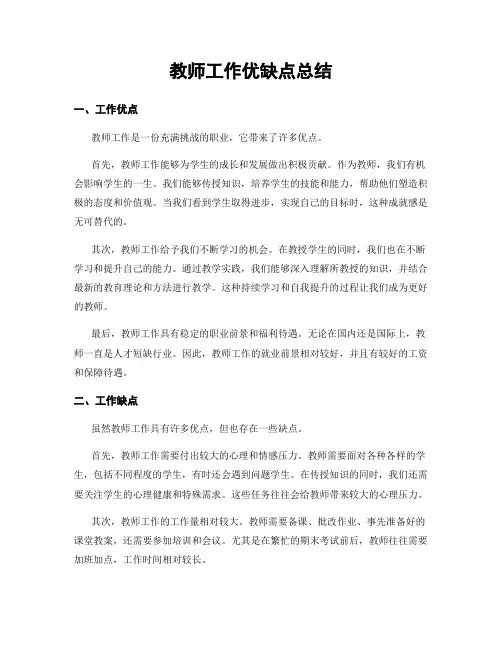 教师工作优缺点总结

一、工作优点

教师工作是一份充满挑战的职业，它带来了许多优点。

首先，教师工作能够为学生的成长和发展做出积极贡献。作为教师，我们有机会影响学生的一生。我们能够传授知识，培养学生的技能和能力，帮助他们塑造积极的态度和价值观。当我们看到学生取得进步，实现自己的目标时，这种成就感是无可替代的。

其次，教师工作给予我们不断学习的机会。在教授学生的同时，我们也在不断学习和提升自己的能力。通过教学实践，我们能够深入理解所教授的知识，并结合最新的教育理论和方法进行教学。这种持续学习和自我提升的过程让我们成为更好的教师。

最后，教师工作具有稳定的职业前景和福利待遇。无论在国内还是国际上，教师一直是人才短缺行业。因此，教师工作的就业前景相对较好，并且有较好的工资和保障待遇。

二、工作缺点

虽然教师工作具有许多优点，但也存在一些缺点。

首先，教师工作需要付出较大的心理和情感压力。教师需要面对各种各样的学生，包括不同程度的学生，有时还会遇到问题学生。在传授知识的同时，我们还需要关注学生的心理健康和特殊需求。这些任务往往会给教师带来较大的心理压力。

其次，教师工作的工作量相对较大。教师需要备课、批改作业、事先准备好的课堂教案，还需要参加培训和会议。尤其是在繁忙的期末考试前后，教师往往需要加班加点，工作时间相对较长。